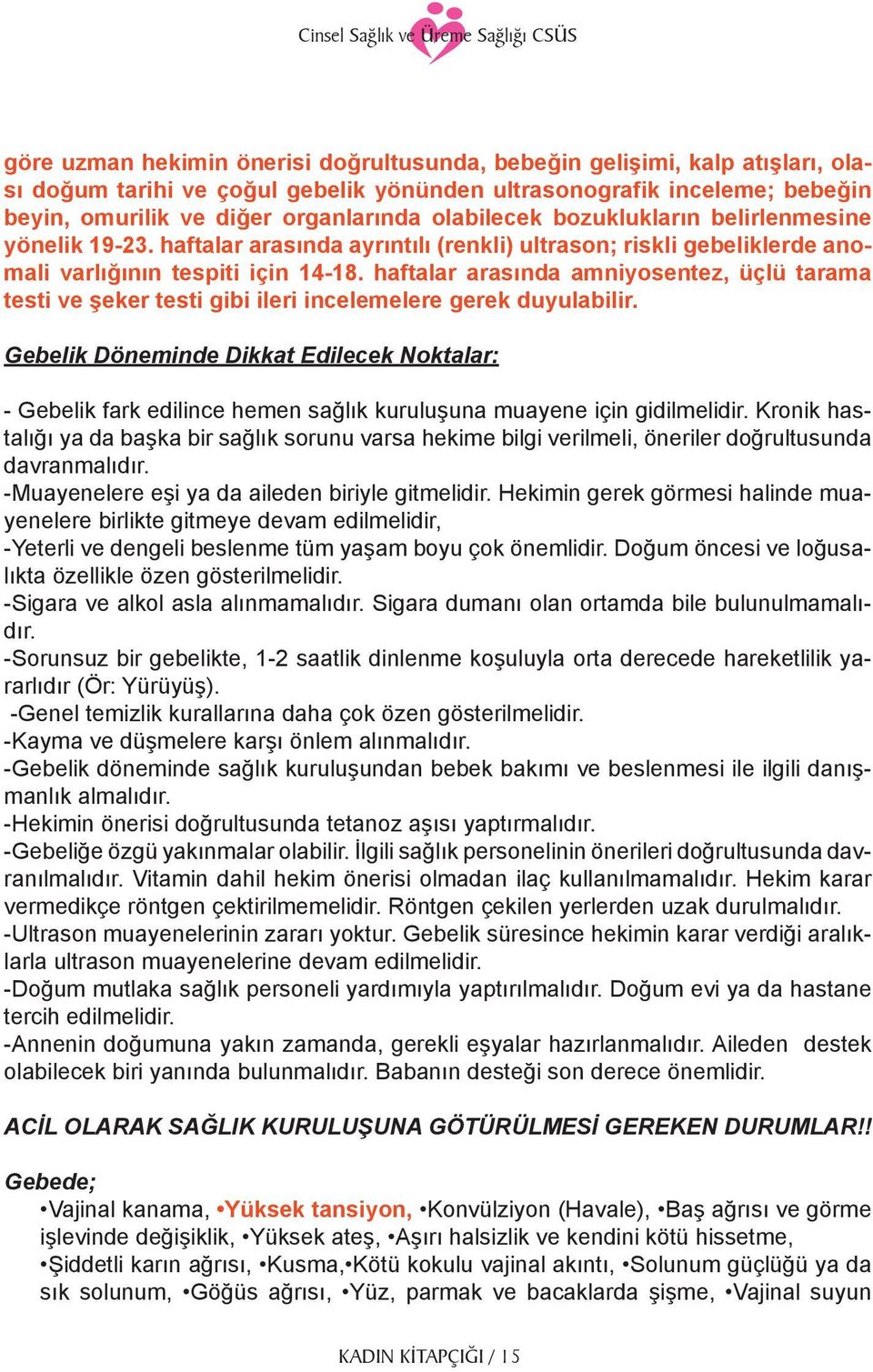 Cinsel Sağlık ve Üreme Sağlığı CSÜS

göre uzman hekimin önerisi doğrultusunda, bebeğin gelişimi, kalp atışları, olası doğum tarihi ve çoğul gebelik yönünden ultrasonografik inceleme; bebeğin beyin, omurilik ve diğer organlarında olabilecek bozuklukların belirlenmesine yönelik 19-23. haftalar arasında ayrıntılı (renkli) ultrason; riskli gebeliklerde anomali varlığının tespiti için 14-18. haftalar arasında amniyosentez, üçlü tarama testi ve şeker testi gibi ileri incelemelere gerek duyulabilir.

Gebelik Döneminde Dikkat Edilecek Noktalar:

- Gebelik fark edilince hemen sağlık kuruluşuna muayene için gidilmelidir. Kronik hastalığı ya da başka bir sağlık sorunu varsa hekime bilgi verilmeli, öneriler doğrultusunda davranmalıdır.
-Muayenelere eşi ya da aileden biriyle gitmelidir. Hekimin gerek görmesi halinde muayenelere birlikte gitmeye devam edilmelidir,
-Yeterli ve dengeli beslenme tüm yaşam boyu çok önemlidir. Doğum öncesi ve loğusalıkta özellikle özen gösterilmelidir.
-Sigara ve alkol asla alınmamalıdır. Sigara dumanı olan ortamda bile bulunulmamalıdır.
-Sorunsuz bir gebelikte, 1-2 saatlik dinlenme koşuluyla orta derecede hareketlilik yararlıdır (Ör: Yürüyüş).
-Genel temizlik kurallarına daha çok özen gösterilmelidir.
-Kayma ve düşmelere karşı önlem alınmalıdır.
-Gebelik döneminde sağlık kuruluşundan bebek bakımı ve beslenmesi ile ilgili danışmanlık almalıdır.
-Hekimin önerisi doğrultusunda tetanoz aşısı yaptırmalıdır.
-Gebeliğe özgü yakınmalar olabilir. İlgili sağlık personelinin önerileri doğrultusunda davranılmalıdır. Vitamin dahil hekim önerisi olmadan ilaç kullanılmamalıdır. Hekim karar vermedikçe röntgen çektirilmemelidir. Röntgen çekilen yerlerden uzak durulmalıdır.
-Ultrason muayenelerinin zararı yoktur. Gebelik süresince hekimin karar verdiği aralıklarla ultrason muayenelerine devam edilmelidir.
-Doğum mutlaka sağlık personeli yardımıyla yaptırılmalıdır. Doğum evi ya da hastane tercih edilmelidir.
-Annenin doğumuna yakın zamanda, gerekli eşyalar hazırlanmalıdır. Aileden destek olabilecek biri yanında bulunmalıdır. Babanın desteği son derece önemlidir.

ACİL OLARAK SAĞLIK KURULUŞUNA GÖTÜRÜLMESİ GEREKEN DURUMLAR!!

Gebede;
•Vajinal kanama, •Yüksek tansiyon, •Konvülziyon (Havale), •Baş ağrısı ve görme işlevinde değişiklik, •Yüksek ateş, •Aşırı halsizlik ve kendini kötü hissetme, •Şiddetli karın ağrısı, •Kusma,•Kötü kokulu vajinal akıntı, •Solunum güçlüğü ya da sık solunum, •Göğüs ağrısı, •Yüz, parmak ve bacaklarda şişme, •Vajinal suyun

KADIN KİTAPÇIĞI / 15